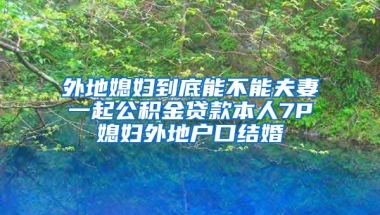 外地媳妇到底能不能夫妻一起公积金贷款本人7P媳妇外地户口结婚